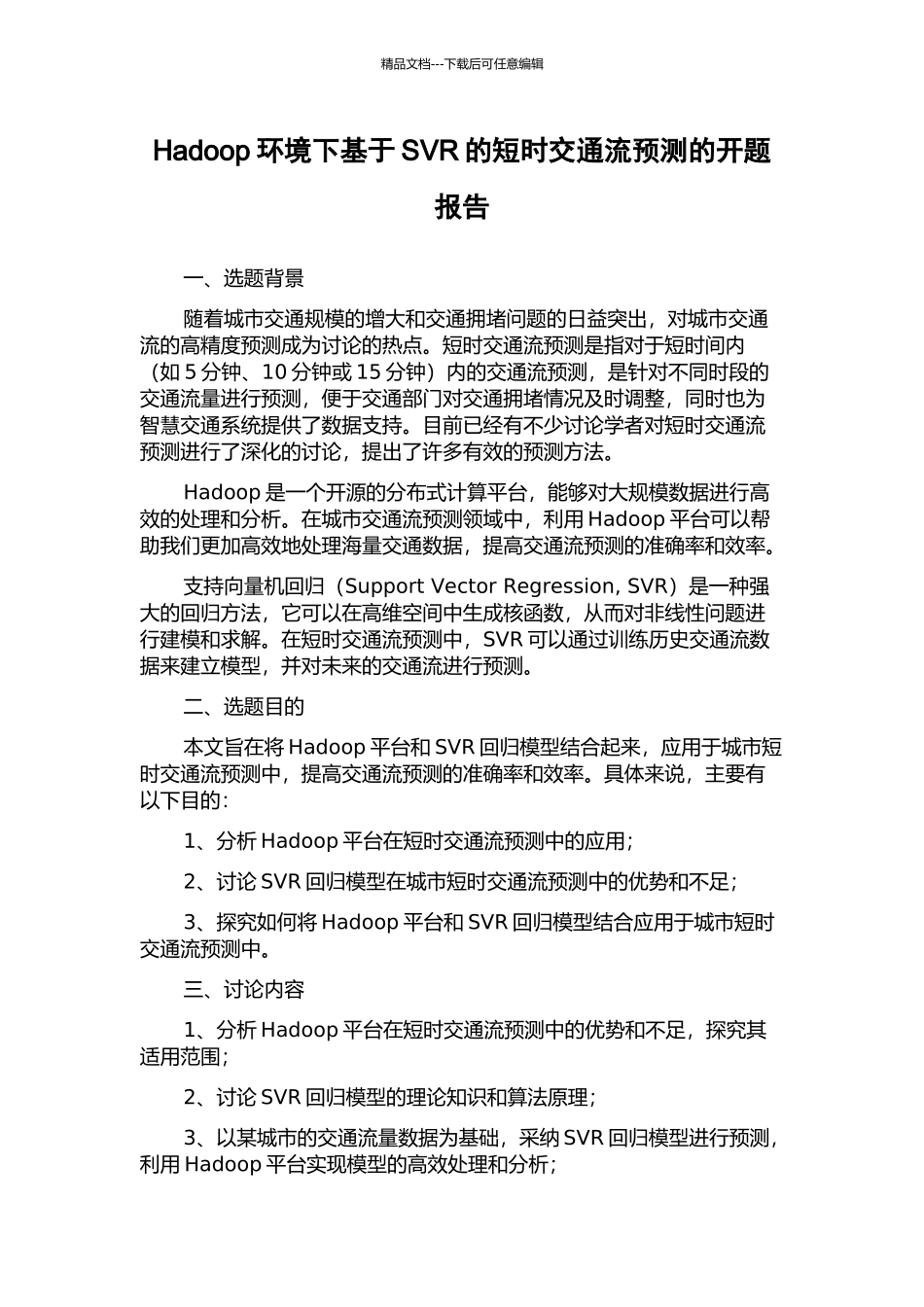 精品文档---下载后可任意编辑

Hadoop 环境下基于 SVR 的短时交通流预测的开题报告

一、选题背景

随着城市交通规模的增大和交通拥堵问题的日益突出，对城市交通流的高精度预测成为讨论的热点。短时交通流预测是指对于短时间内（如 5 分钟、10 分钟或 15 分钟）内的交通流预测，是针对不同时段的交通流量进行预测，便于交通部门对交通拥堵情况及时调整，同时也为智慧交通系统提供了数据支持。目前已经有不少讨论学者对短时交通流预测进行了深化的讨论，提出了许多有效的预测方法。

Hadoop 是一个开源的分布式计算平台，能够对大规模数据进行高效的处理和分析。在城市交通流预测领域中，利用 Hadoop 平台可以帮助我们更加高效地处理海量交通数据，提高交通流预测的准确率和效率。

支持向量机回归（Support Vector Regression, SVR）是一种强大的回归方法，它可以在高维空间中生成核函数，从而对非线性问题进行建模和求解。在短时交通流预测中，SVR 可以通过训练历史交通流数据来建立模型，并对未来的交通流进行预测。

二、选题目的

本文旨在将 Hadoop 平台和 SVR 回归模型结合起来，应用于城市短时交通流预测中，提高交通流预测的准确率和效率。具体来说，主要有以下目的：

1、分析 Hadoop 平台在短时交通流预测中的应用；

2、讨论 SVR 回归模型在城市短时交通流预测中的优势和不足；

3、探究如何将 Hadoop 平台和 SVR 回归模型结合应用于城市短时交通流预测中。

三、讨论内容

1、分析 Hadoop 平台在短时交通流预测中的优势和不足，探究其适用范围；

2、讨论 SVR 回归模型的理论知识和算法原理；

3、以某城市的交通流量数据为基础，采纳 SVR 回归模型进行预测，利用 Hadoop 平台实现模型的高效处理和分析；